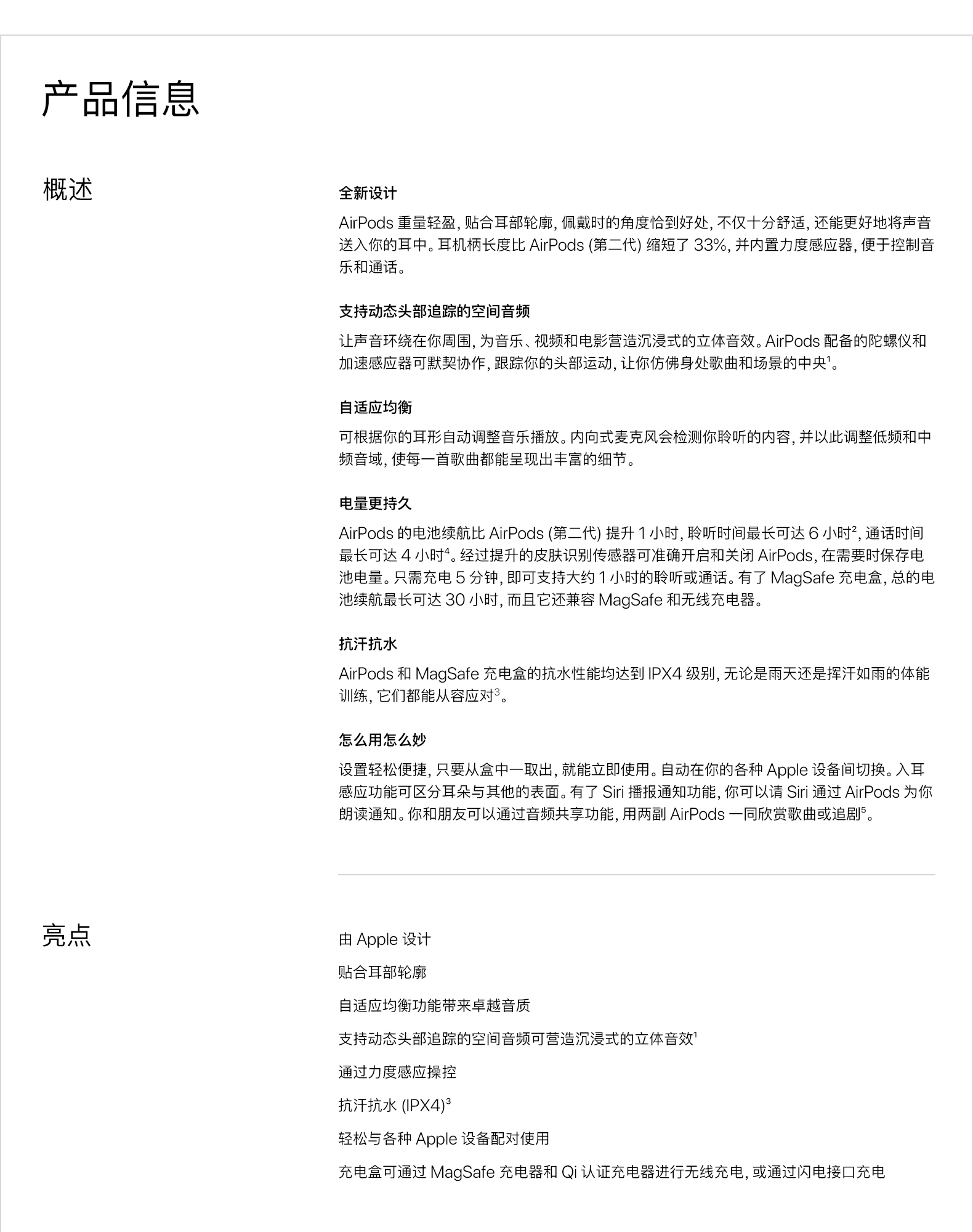 产品信息

概述

全新设计

AirPods 重量轻盈，贴合耳部轮廓，佩戴时的角度恰到好处，不仅十分舒适，还能更好地将声音送入你的耳中。耳机柄长度比 AirPods (第二代) 缩短了 33%，并内置力度感应器，便于控制音乐和通话。

支持动态头部追踪的空间音频

让声音环绕在你周围，为音乐、视频和电影营造沉浸式的立体音效。AirPods 配备的陀螺仪和加速感应器可默契协作，跟踪你的头部运动，让你仿佛身处歌曲和场景的中央$^1$。

自适应均衡

可根据你的耳形自动调整音乐播放。内向式麦克风会检测你聆听的内容，并以此调整低频和中频音域，使每一首歌曲都能呈现出丰富的细节。

电量更持久

AirPods 的电池续航比 AirPods (第二代) 提升 1 小时，聆听时间最长可达 6 小时$^2$，通话时间最长可达 4 小时$^4$。经过提升的皮肤识别传感器可准确开启和关闭 AirPods，在需要时保存电池电量。只需充电 5 分钟，即可支持大约 1 小时的聆听或通话。有了 MagSafe 充电盒，总的电池续航最长可达 30 小时，而且它还兼容 MagSafe 和无线充电器。

抗汗抗水

AirPods 和 MagSafe 充电盒的抗水性能均达到 IPX4 级别，无论是雨天还是挥汗如雨的体能训练，它们都能从容应对$^3$。

怎么用怎么妙

设置轻松便捷，只要从盒中一取出，就能立即使用。自动在你的各种 Apple 设备间切换。入耳感应功能可区分耳朵与其他的表面。有了 Siri 播报通知功能，你可以请 Siri 通过 AirPods 为你朗读通知。你和朋友可以通过音频共享功能，用两副 AirPods 一同欣赏歌曲或追剧$^5$。

亮点

由 Apple 设计

贴合耳部轮廓

自适应均衡功能带来卓越音质

支持动态头部追踪的空间音频可营造沉浸式的立体音效$^1$

通过力度感应操控

抗汗抗水 (IPX4)$^3$

轻松与各种 Apple 设备配对使用

充电盒可通过 MagSafe 充电器和 Qi 认证充电器进行无线充电，或通过闪电接口充电